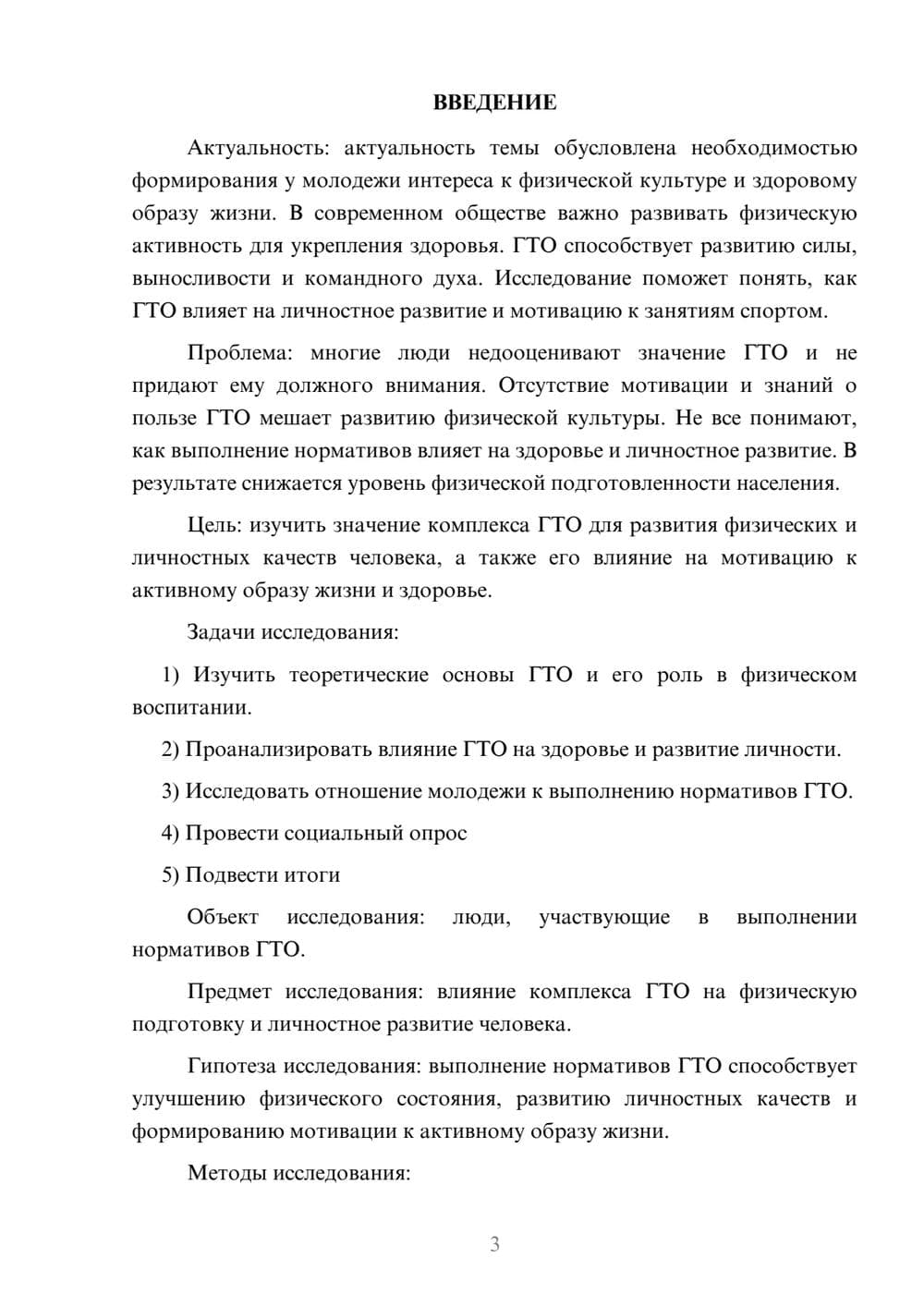 ВВЕДЕНИЕ

Актуальность: актуальность темы обусловлена необходимостью формирования у молодежи интереса к физической культуре и здоровому образу жизни. В современном обществе важно развивать физическую активность для укрепления здоровья. ГТО способствует развитию силы, выносливости и командного духа. Исследование поможет понять, как ГТО влияет на личностное развитие и мотивацию к занятиям спортом.

Проблема: многие люди недооценивают значение ГТО и не придают ему должного внимания. Отсутствие мотивации и знаний о пользе ГТО мешает развитию физической культуры. Не все понимают, как выполнение нормативов влияет на здоровье и личностное развитие. В результате снижается уровень физической подготовленности населения.

Цель: изучить значение комплекса ГТО для развития физических и личностных качеств человека, а также его влияние на мотивацию к активному образу жизни и здоровье.

Задачи исследования:

1) Изучить теоретические основы ГТО и его роль в физическом воспитании.

2) Проанализировать влияние ГТО на здоровье и развитие личности.

3) Исследовать отношение молодежи к выполнению нормативов ГТО.

4) Провести социальный опрос

5) Подвести итоги

Объект исследования: люди, участвующие в выполнении нормативов ГТО.

Предмет исследования: влияние комплекса ГТО на физическую подготовку и личностное развитие человека.

Гипотеза исследования: выполнение нормативов ГТО способствует улучшению физического состояния, развитию личностных качеств и формированию мотивации к активному образу жизни.

Методы исследования:

3